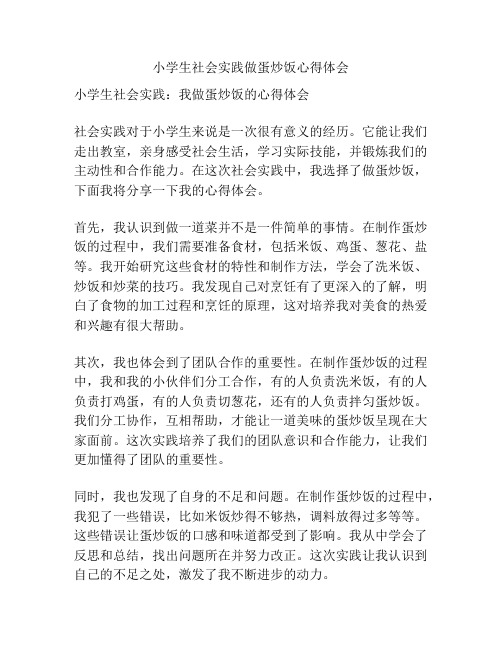 小学生社会实践做蛋炒饭心得体会

小学生社会实践：我做蛋炒饭的心得体会

社会实践对于小学生来说是一次很有意义的经历。它能让我们走出教室，亲身感受社会生活，学习实际技能，并锻炼我们的主动性和合作能力。在这次社会实践中，我选择了做蛋炒饭，下面我将分享一下我的心得体会。

首先，我认识到做一道菜并不是一件简单的事情。在制作蛋炒饭的过程中，我们需要准备食材，包括米饭、鸡蛋、葱花、盐等。我开始研究这些食材的特性和制作方法，学会了洗米饭、炒饭和炒菜的技巧。我发现自己对烹饪有了更深入的了解，明白了食物的加工过程和烹饪的原理，这对培养我对美食的热爱和兴趣有很大帮助。

其次，我也体会到了团队合作的重要性。在制作蛋炒饭的过程中，我和我的小伙伴们分工合作，有的人负责洗米饭，有的人负责打鸡蛋，有的人负责切葱花，还有的人负责拌匀蛋炒饭。我们分工协作，互相帮助，才能让一道美味的蛋炒饭呈现在大家面前。这次实践培养了我们的团队意识和合作能力，让我们更加懂得了团队的重要性。

同时，我也发现了自身的不足和问题。在制作蛋炒饭的过程中，我犯了一些错误，比如米饭炒得不够热，调料放得过多等等。这些错误让蛋炒饭的口感和味道都受到了影响。我从中学会了反思和总结，找出问题所在并努力改正。这次实践让我认识到自己的不足之处，激发了我不断进步的动力。